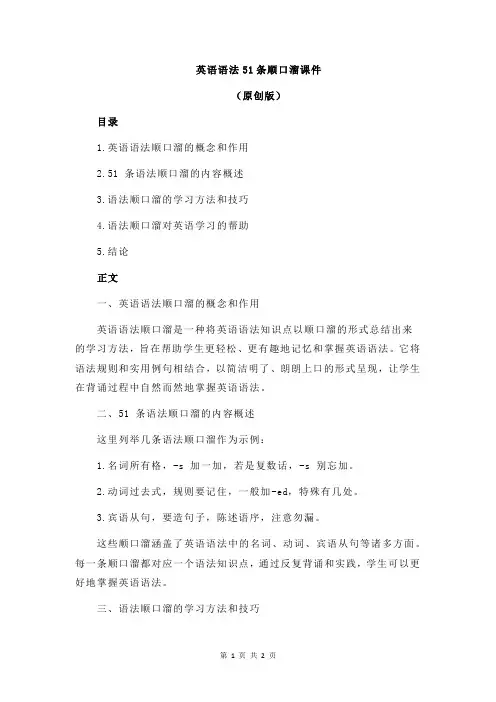 英语语法 51 条顺口溜课件

（原创版）

目录

1.英语语法顺口溜的概念和作用

2.51 条语法顺口溜的内容概述

3.语法顺口溜的学习方法和技巧

4.语法顺口溜对英语学习的帮助

5.结论

正文

一、英语语法顺口溜的概念和作用

英语语法顺口溜是一种将英语语法知识点以顺口溜的形式总结出来的学习方法，旨在帮助学生更轻松、更有趣地记忆和掌握英语语法。它将语法规则和实用例句相结合，以简洁明了、朗朗上口的形式呈现，让学生在背诵过程中自然而然地掌握英语语法。

二、51 条语法顺口溜的内容概述

这里列举几条语法顺口溜作为示例：

1.名词所有格，-s 加一加，若是复数话，-s 别忘加。

2.动词过去式，规则要记住，一般加-ed，特殊有几处。

3.宾语从句，要造句子，陈述语序，注意勿漏。

这些顺口溜涵盖了英语语法中的名词、动词、宾语从句等诸多方面。每一条顺口溜都对应一个语法知识点，通过反复背诵和实践，学生可以更好地掌握英语语法。

三、语法顺口溜的学习方法和技巧

第 1 页 共 2 页